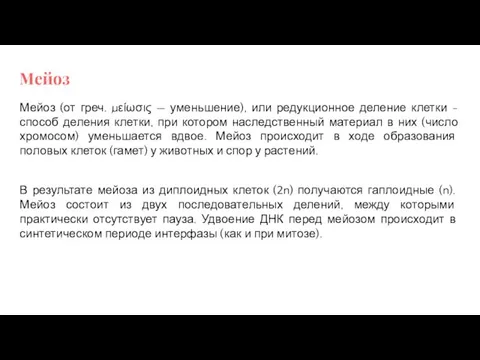 Мейоз

Мейоз (от греч. μείωσις — уменьшение), или редукционное деление клетки - способ деления клетки, при котором наследственный материал в них (число хромосом) уменьшается вдвое. Мейоз происходит в ходе образования половых клеток (гамет) у животных и спор у растений.

В результате мейоза из диплоидных клеток (2n) получаются гаплоидные (n). Мейоз состоит из двух последовательных делений, между которыми практически отсутствует пауза. Удвоение ДНК перед мейозом происходит в синтетическом периоде интерфазы (как и при митозе).